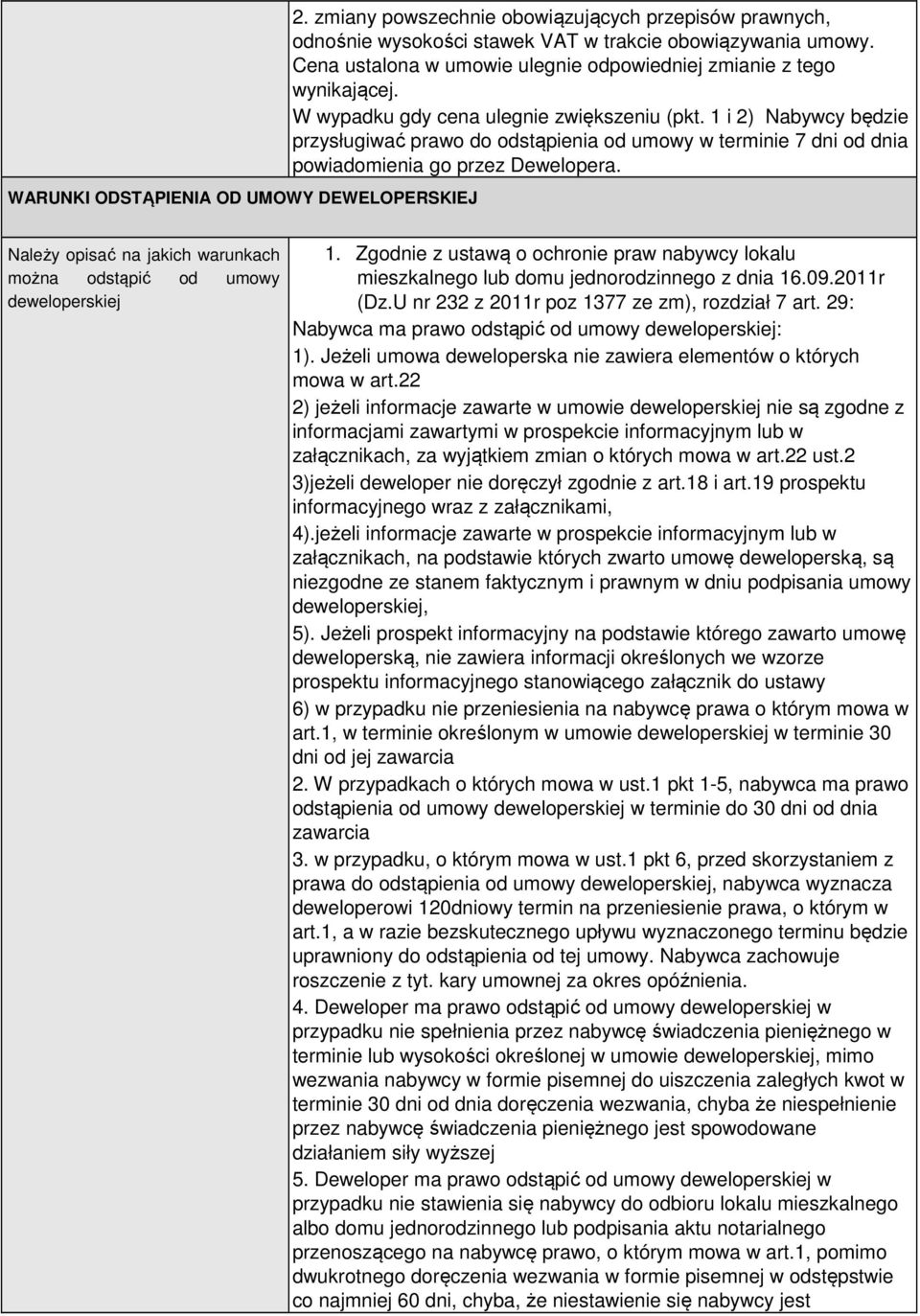 2. zmiany powszechnie obowiązujących przepisów prawnych, odnośnie wysokości stawek VAT w trakcie obowiązywania umowy. Cena ustalona w umowie ulegnie odpowiedniej zmianie z tego wynikającej.
W wypadku gdy cena ulegnie zwiększeniu (pkt. 1 i 2) Nabywcy będzie przysługiwać prawo do odstąpienia od umowy w terminie 7 dni od dnia powiadomienia go przez Dewelopera.

WARUNKI ODSTĄPIENIA OD UMOWY DEWELOPERSKIEJ

Należy opisać na jakich warunkach można odstąpić od umowy deweloperskiej

1. Zgodnie z ustawą o ochronie praw nabywcy lokalu mieszkalnego lub domu jednorodzinnego z dnia 16.09.2011r (Dz.U nr 232 z 2011r poz 1377 ze zm), rozdział 7 art. 29:
Nabywca ma prawo odstąpić od umowy deweloperskiej:
1). Jeżeli umowa deweloperska nie zawiera elementów o których mowa w art.22
2) jeżeli informacje zawarte w umowie deweloperskiej nie są zgodne z informacjami zawartymi w prospekcie informacyjnym lub w załącznikach, za wyjątkiem zmian o których mowa w art.22 ust.2
3)jeżeli deweloper nie doręczył zgodnie z art.18 i art.19 prospektu informacyjnego wraz z załącznikami,
4).jeżeli informacje zawarte w prospekcie informacyjnym lub w załącznikach, na podstawie których zwarto umowę deweloperską, są niezgodne ze stanem faktycznym i prawnym w dniu podpisania umowy deweloperskiej,
5). Jeżeli prospekt informacyjny na podstawie którego zawarto umowę deweloperską, nie zawiera informacji określonych we wzorze prospektu informacyjnego stanowiącego załącznik do ustawy
6) w przypadku nie przeniesienia na nabywcę prawa o którym mowa w art.1, w terminie określonym w umowie deweloperskiej w terminie 30 dni od jej zawarcia
2. W przypadkach o których mowa w ust.1 pkt 1-5, nabywca ma prawo odstąpienia od umowy deweloperskiej w terminie do 30 dni od dnia zawarcia
3. w przypadku, o którym mowa w ust.1 pkt 6, przed skorzystaniem z prawa do odstąpienia od umowy deweloperskiej, nabywca wyznacza deweloperowi 120dniowy termin na przeniesienie prawa, o którym w art.1, a w razie bezskutecznego upływu wyznaczonego terminu będzie uprawniony do odstąpienia od tej umowy. Nabywca zachowuje roszczenie z tyt. kary umownej za okres opóźnienia.
4. Deweloper ma prawo odstąpić od umowy deweloperskiej w przypadku nie spełnienia przez nabywcę świadczenia pieniężnego w terminie lub wysokości określonej w umowie deweloperskiej, mimo wezwania nabywcy w formie pisemnej do uiszczenia zaległych kwot w terminie 30 dni od dnia doręczenia wezwania, chyba że niespełnienie przez nabywcę świadczenia pieniężnego jest spowodowane działaniem siły wyższej
5. Deweloper ma prawo odstąpić od umowy deweloperskiej w przypadku nie stawienia się nabywcy do odbioru lokalu mieszkalnego albo domu jednorodzinnego lub podpisania aktu notarialnego przenoszącego na nabywcę prawo, o którym mowa w art.1, pomimo dwukrotnego doręczenia wezwania w formie pisemnej w odstępstwie co najmniej 60 dni, chyba, że niestawienie się nabywcy jest